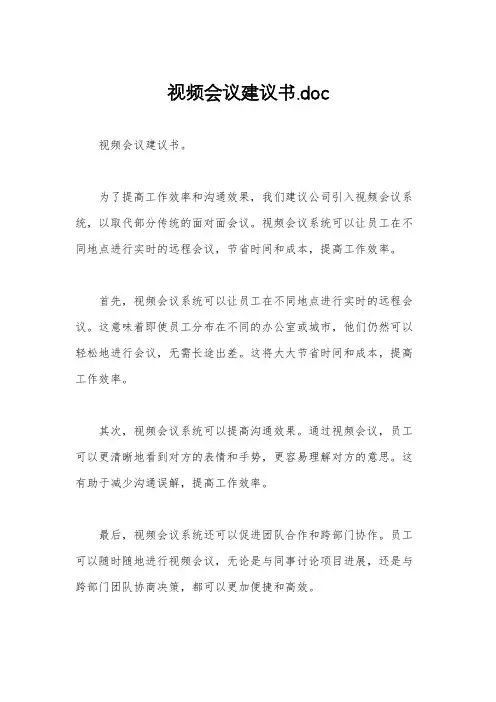 视频会议建议书.doc

视频会议建议书。

为了提高工作效率和沟通效果，我们建议公司引入视频会议系统，以取代部分传统的面对面会议。视频会议系统可以让员工在不同地点进行实时的远程会议，节省时间和成本，提高工作效率。

首先，视频会议系统可以让员工在不同地点进行实时的远程会议。这意味着即使员工分布在不同的办公室或城市，他们仍然可以轻松地进行会议，无需长途出差。这将大大节省时间和成本，提高工作效率。

其次，视频会议系统可以提高沟通效果。通过视频会议，员工可以更清晰地看到对方的表情和手势，更容易理解对方的意思。这有助于减少沟通误解，提高工作效率。

最后，视频会议系统还可以促进团队合作和跨部门协作。员工可以随时随地进行视频会议，无论是与同事讨论项目进展，还是与跨部门团队协商决策，都可以更加便捷和高效。